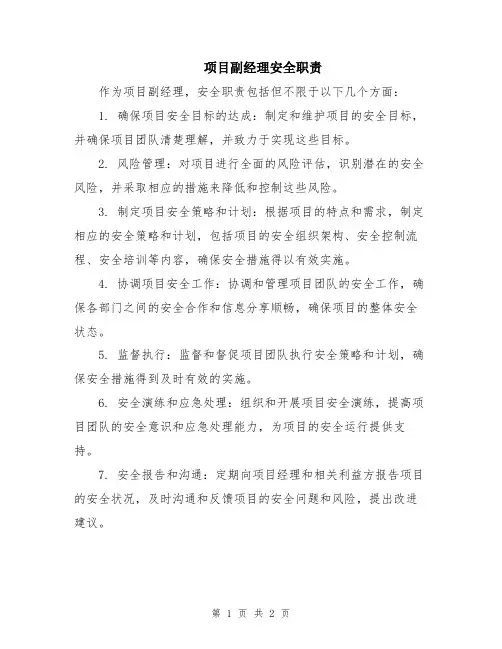 项目副经理安全职责

作为项目副经理，安全职责包括但不限于以下几个方面：

1. 确保项目安全目标的达成：制定和维护项目的安全目标，并确保项目团队清楚理解，并致力于实现这些目标。

2. 风险管理：对项目进行全面的风险评估，识别潜在的安全风险，并采取相应的措施来降低和控制这些风险。

3. 制定项目安全策略和计划：根据项目的特点和需求，制定相应的安全策略和计划，包括项目的安全组织架构、安全控制流程、安全培训等内容，确保安全措施得以有效实施。

4. 协调项目安全工作：协调和管理项目团队的安全工作，确保各部门之间的安全合作和信息分享顺畅，确保项目的整体安全状态。

5. 监督执行：监督和督促项目团队执行安全策略和计划，确保安全措施得到及时有效的实施。

6. 安全演练和应急处理：组织和开展项目安全演练，提高项目团队的安全意识和应急处理能力，为项目的安全运行提供支持。

7. 安全报告和沟通：定期向项目经理和相关利益方报告项目的安全状况，及时沟通和反馈项目的安全问题和风险，提出改进建议。

第 1 页 共 2 页